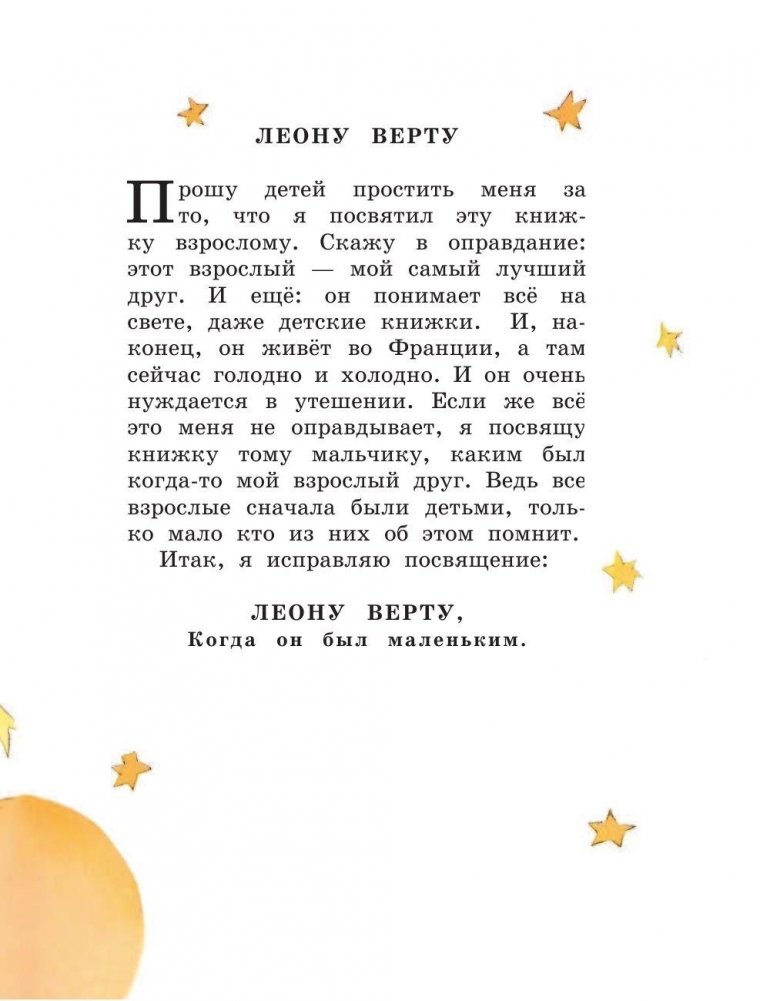 ЛЕОНУ ВЕРТУ

Прошу детей простить меня за то, что я посвятил эту книжку взрослому. Скажу в оправдание: этот взрослый — мой самый лучший друг. И ещё: он понимает всё на свете, даже детские книжки. И, наконец, он живёт во Франции, а там сейчас голодно и холодно. И он очень нуждается в утешении. Если же всё это меня не оправдывает, я посвящу книжку тому мальчику, каким был когда-то мой взрослый друг. Ведь все взрослые сначала были детьми, только мало кто из них об этом помнит.

Итак, я исправляю посвящение:

ЛЕОНУ ВЕРТУ,
Когда он был маленьким.